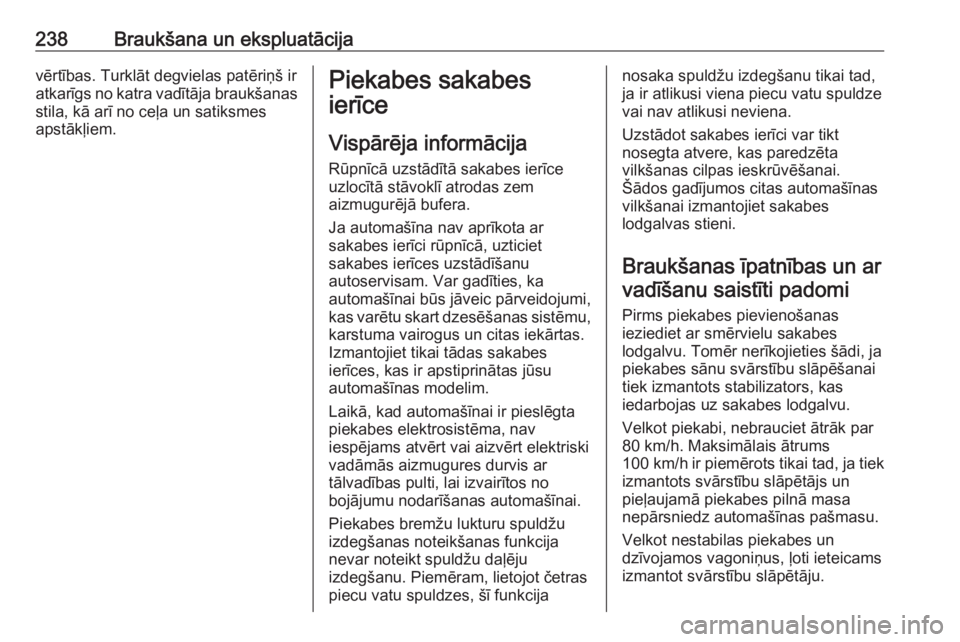 238 Braukšana un ekspluatācija

vērtības. Turklāt degvielas patēriņš ir atkarīgs no katra vadītāja braukšanas stila, kā arī no ceļa un satiksmes apstākļiem.

Piekabes sakabes ierīce

Vispārēja informācija

Rūpnīcā uzstādītā sakabes ierīce uzlocītā stāvoklī atrodas zem aizmugurējā bufera.

Ja automašīna nav aprīkota ar sakabes ierīci rūpnīcā, uzticiet sakabes ierīces uzstādīšanu autoservisam. Var gadīties, ka automašīnai būs jāveic pārveidojumi, kas varētu skart dzesēšanas sistēmu, karstuma vairogus un citas iekārtas. Izmantojiet tikai tādas sakabes ierīces, kas ir apstiprinātas jūsu automašīnas modelim.

Laikā, kad automašīnai ir pieslēgta piekabes elektrosistēma, nav iespējams atvērt vai aizvērt elektriski vadāmās aizmugures durvis ar tālvadības pulti, lai izvairītos no bojājumu nodarīšanas automašīnai.

Piekabes bremžu lukturu spuldžu izdegšanas noteikšanas funkcija nevar noteikt spuldžu daļēju izdegšanu. Piemēram, lietojot četras piecu vatu spuldzes, šī funkcija nosaka spuldžu izdegšanu tikai tad, ja ir atlikusi viena piecu vatu spuldze vai nav atlikusi neviena.

Uzstādot sakabes ierīci var tikt nosegta atvere, kas paredzēta vilkšanas cilpas ieskrūvēšanai. Šādos gadījumos citas automašīnas vilkšanai izmantojiet sakabes lodgalvas stieni.

Braukšanas īpatnības un ar vadīšanu saistīti padomi

Pirms piekabes pievienošanas ieziediet ar smērvielu sakabes lodgalvu. Tomēr nerīkojieties šādi, ja piekabes sānu svārstību slāpēšanai tiek izmantots stabilizators, kas iedarbojas uz sakabes lodgalvu.

Velkot piekabi, nebrauciet ātrāk par 80 km/h. Maksimālais ātrums 100 km/h ir piemērots tikai tad, ja tiek izmantots svārstību slāpētājs un pieļaujamā piekabes pilnā masa nepārsniedz automašīnas pašmasu.

Velkot nestabilas piekabes un dzīvojamos vagoniņus, ļoti ieteicams izmantot svārstību slāpētāju.

carmanualsonline.info